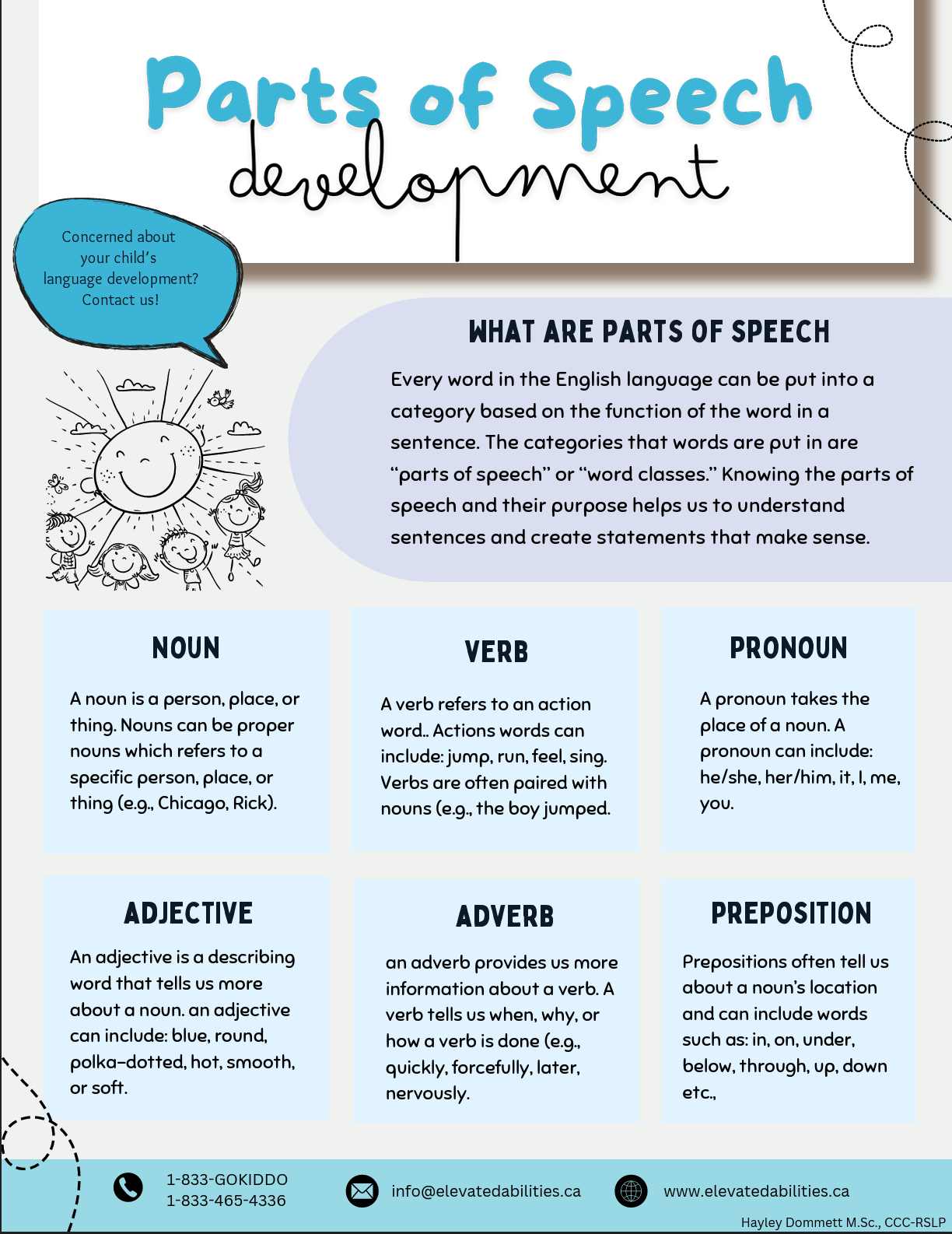 Parts of Speech
development

Concerned about your child's language development? Contact us!

WHAT ARE PARTS OF SPEECH

Every word in the English language can be put into a category based on the function of the word in a sentence. The categories that words are put in are "parts of speech" or "word classes." Knowing the parts of speech and their purpose helps us to understand sentences and create statements that make sense.

NOUN

A noun is a person, place, or thing. Nouns can be proper nouns which refers to a specific person, place, or thing (e.g., Chicago, Rick).

VERB

A verb refers to an action word.. Actions words can include: jump, run, feel, sing. Verbs are often paired with nouns (e.g., the boy jumped.

PRONOUN

A pronoun takes the place of a noun. A pronoun can include: he/she, her/him, it, I, me, you.

ADJECTIVE

An adjective is a describing word that tells us more about a noun. an adjective can include: blue, round, polka-dotted, hot, smooth, or soft.

ADVERB

an adverb provides us more information about a verb. A verb tells us when, why, or how a verb is done (e.g., quickly, forcefully, later, nervously.

PREPOSITION

Prepositions often tell us about a noun's location and can include words such as: in, on, under, below, through, up, down etc.,

1-833-GOKIDDO
1-833-465-4336

info@elevatedabilities.ca

www.elevatedabilities.ca

Hayley Dommett M.Sc., CCC-RSLP